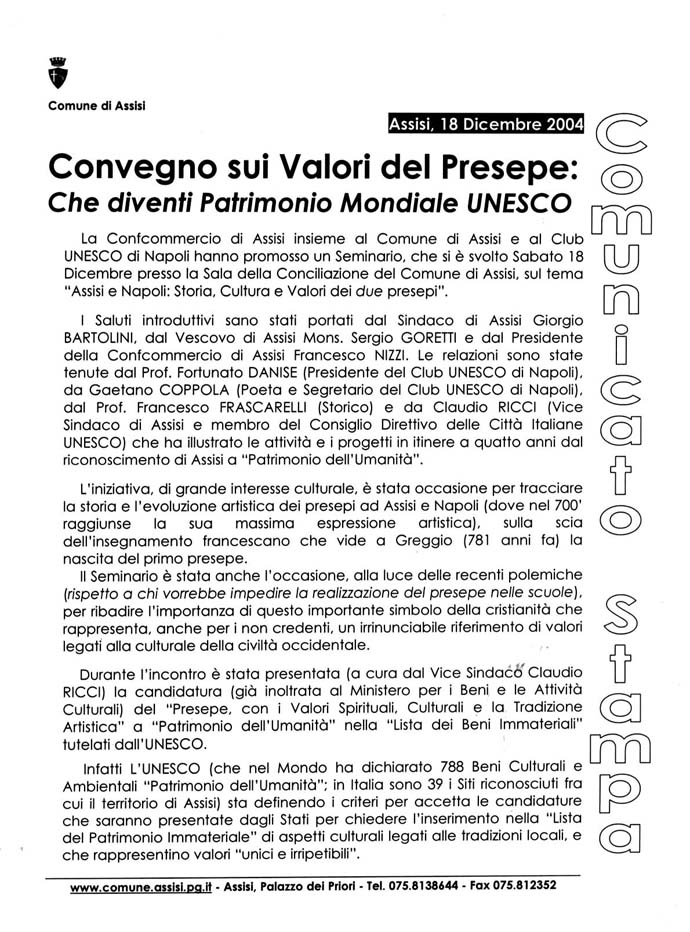 Comune di Assisi

Assisi, 18 Dicembre 2004

Comunicato Stampa

Convegno sui Valori del Presepe:
Che diventi Patrimonio Mondiale UNESCO

La Confcommercio di Assisi insieme al Comune di Assisi e al Club UNESCO di Napoli hanno promosso un Seminario, che si è svolto Sabato 18 Dicembre presso la Sala della Conciliazione del Comune di Assisi, sul tema "Assisi e Napoli: Storia, Cultura e Valori dei due presepi".

I Saluti introduttivi sano stati portati dal Sindaco di Assisi Giorgio BARTOLINI, dal Vescovo di Assisi Mons. Sergio GORETTI e dal Presidente della Confcommercio di Assisi Francesco NIZZI. Le relazioni sono state tenute dal Prof. Fortunato DANISE (Presidente del Club UNESCO di Napoli), da Gaetano COPPOLA (Poeta e Segretario del Club UNESCO di Napoli), dal Prof. Francesco FRASCARELLI (Storico) e da Claudio RICCI (Vice Sindaco di Assisi e membro del Consiglio Direttivo delle Città Italiane UNESCO) che ha illustrato le attività e i progetti in itinere a quatto anni dal riconoscimento di Assisi a "Patrimonio dell'Umanità".

L'iniziativa, di grande interesse culturale, è stata occasione per tracciare la storia e l'evoluzione artistica dei presepi ad Assisi e Napoli (dove nel 700' raggiunse la sua massima espressione artistica), sulla scia dell'insegnamento francescano che vide a Greggio (781 anni fa) la nascita del primo presepe.
Il Seminario è stata anche l'occasione, alla luce delle recenti polemiche (rispetto a chi vorrebbe impedire la realizzazione del presepe nelle scuole), per ribadire l'importanza di questo importante simbolo della cristianità che rappresenta, anche per i non credenti, un irrinunciabile riferimento di valori legati alla culturale della civiltà occidentale.

Durante l'incontro è stata presentata (a cura dal Vice Sindaco Claudio RICCI) la candidatura (già inoltrata al Ministero per i Beni e le Attività Culturali) del "Presepe, con i Valori Spirituali, Culturali e la Tradizione Artistica" a "Patrimonio dell'Umanità" nella "Lista dei Beni Immateriali" tutelati dall'UNESCO.

Infatti L'UNESCO (che nel Mondo ha dichiarato 788 Beni Culturali e Ambientali "Patrimonio dell'Umanità"; in Italia sono 39 i Siti riconosciuti fra cui il territorio di Assisi) sta definendo i criteri per accetta le candidature che saranno presentate dagli Stati per chiedere l'inserimento nella "Lista del Patrimonio Immateriale" di aspetti culturali legati alle tradizioni locali, e che rappresentino valori "unici e irripetibili".

www.comune.assisi.pg.it - Assisi, Palazzo dei Priori - Tel. 075.8138644 - Fax 075.812352